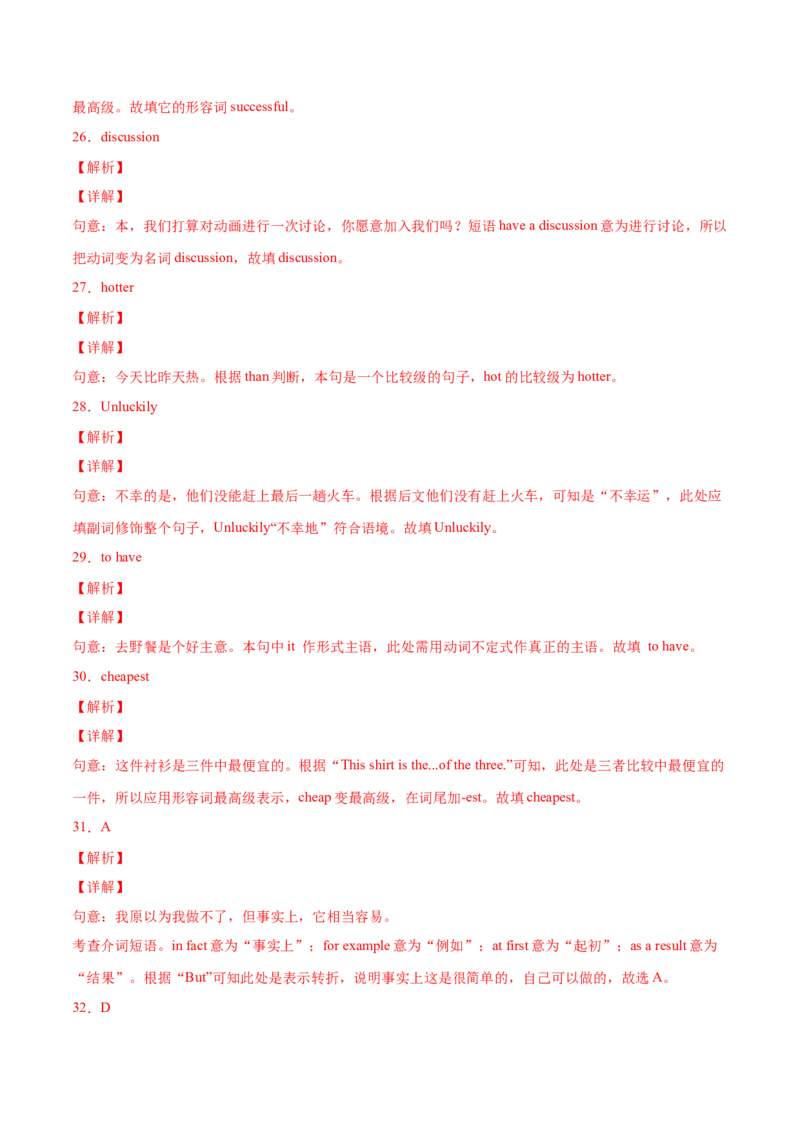 最高级。故填它的形容词 successful。

26．discussion

【解析】

【详解】

句意：本，我们打算对动画进行一次讨论，你愿意加入我们吗？短语 have a discussion 意为进行讨论，所以把动词变为名词 discussion，故填 discussion。

27．hotter

【解析】

【详解】

句意：今天比昨天热。根据 than 判断，本句是一个比较级的句子，hot 的比较级为 hotter。

28．Unluckily

【解析】

【详解】

句意：不幸的是，他们没能赶上最后一趟火车。根据后文他们没有赶上火车，可知是“不幸运”，此处应填副词修饰整个句子，Unluckily“不幸地”符合语境。故填 Unluckily。

29．to have

【解析】

【详解】

句意：去野餐是个好主意。本句中 it 作形式主语，此处需用动词不定式作真正的主语。故填 to have。

30．cheapest

【解析】

【详解】

句意：这件衬衫是三件中最便宜的。根据“This shirt is the...of the three.”可知，此处是三者比较中最便宜的一件，所以应用形容词最高级表示，cheap 变最高级，在词尾加-est。故填 cheapest。

31．A

【解析】

【详解】

句意：我原以为我做不了，但事实上，它相当容易。

考查介词短语。in fact 意为“事实上”；for example 意为“例如”；at first 意为“起初”；as a result 意为“结果”。根据“But”可知此处是表示转折，说明事实上这是很简单的，自己可以做的，故选 A。

32．D